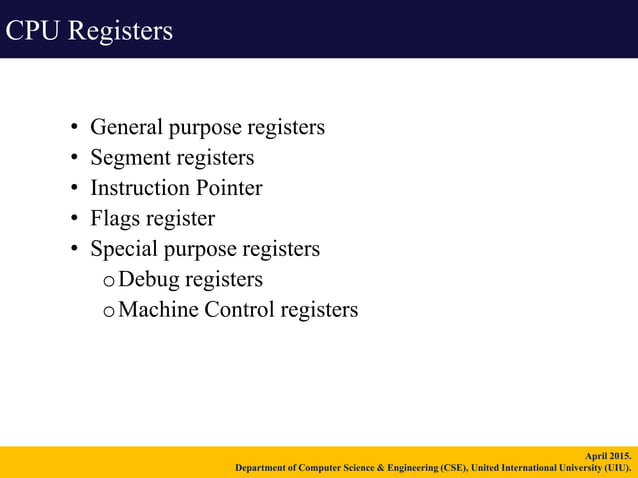 CPU Registers

• General purpose registers
• Segment registers
• Instruction Pointer
• Flags register
• Special purpose registers
o Debug registers
o Machine Control registers

April 2015.
Department of Computer Science & Engineering (CSE), United International University (UIU).